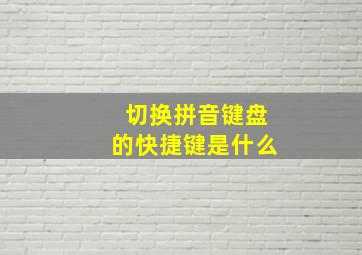 切换拼音键盘
的快捷键是什么